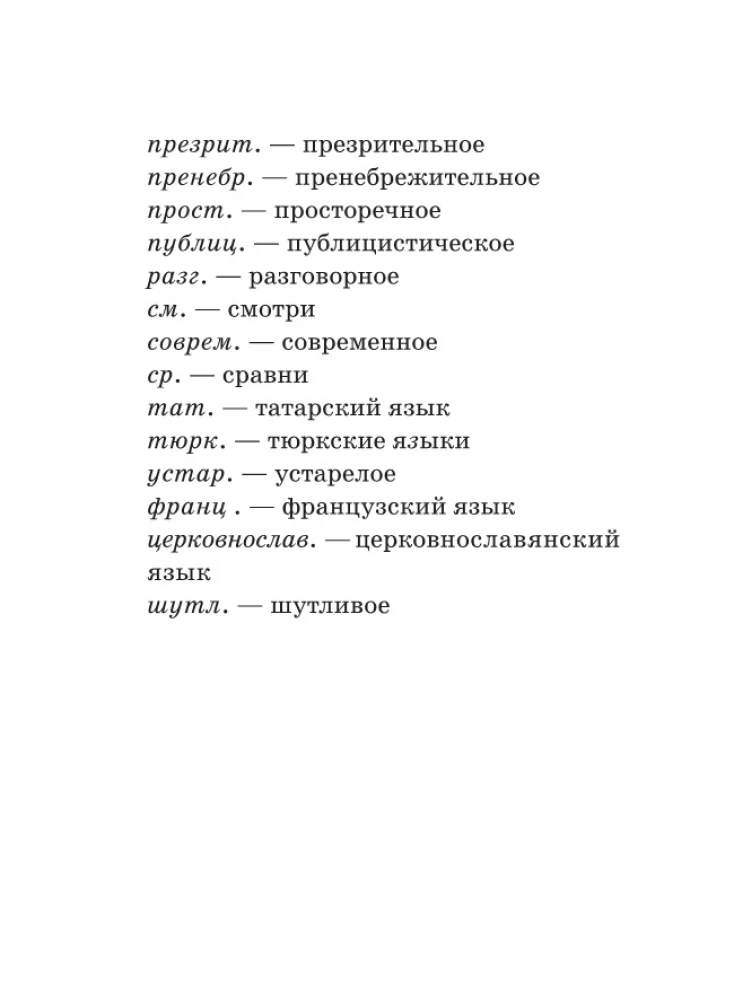 презрит. — презрительное
пренебр. — пренебрежительное
прост. — просторечное
публиц. — публицистическое
разг. — разговорное
см. — смотри
соврем. — современное
ср. — сравни
тат. — татарский язык
тюрк. — тюркские языки
устар. — устарелое
франц . — французский язык
церковнослав. — церковнославянский язык
шутл. — шутливое